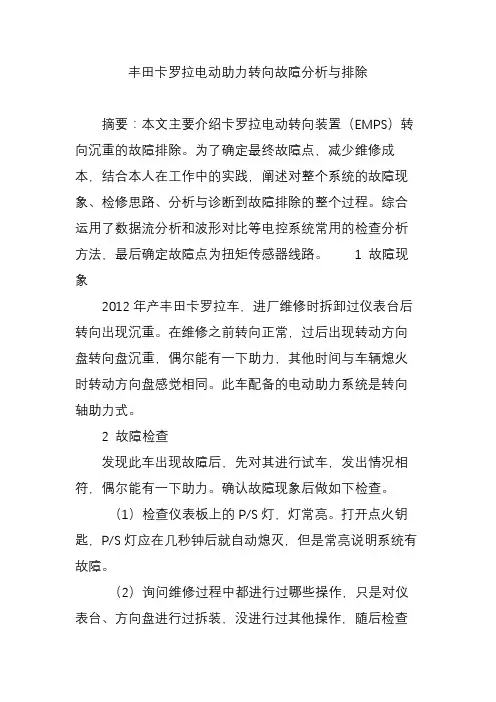 丰田卡罗拉电动助力转向故障分析与排除

摘要：本文主要介绍卡罗拉电动转向装置（EMPS）转向沉重的故障排除。为了确定最终故障点，减少维修成本，结合本人在工作中的实践，阐述对整个系统的故障现象、检修思路、分析与诊断到故障排除的整个过程。综合运用了数据流分析和波形对比等电控系统常用的检查分析方法，最后确定故障点为扭矩传感器线路。 1 故障现象

2012 年产丰田卡罗拉车，进厂维修时拆卸过仪表台后转向出现沉重。在维修之前转向正常，过后出现转动方向盘转向盘沉重，偶尔能有一下助力，其他时间与车辆熄火时转动方向盘感觉相同。此车配备的电动助力系统是转向轴助力式。

2 故障检查

发现此车出现故障后，先对其进行试车，发出情况相符，偶尔能有一下助力。确认故障现象后做如下检查。

（1）检查仪表板上的 P/S 灯，灯常亮。打开点火钥匙，P/S 灯应在几秒钟后就自动熄灭，但是常亮说明系统有故障。

（2）询问维修过程中都进行过哪些操作，只是对仪表台、方向盘进行过拆装，没进行过其他操作，随后检查